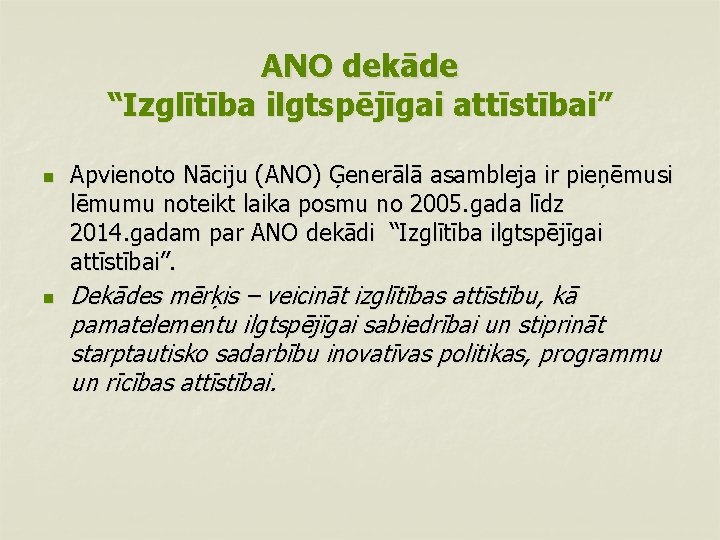 ANO dekāde
“Izglītība ilgtspējīgai attīstībai”

Apvienoto Nāciju (ANO) Ģenerālā asambleja ir pieņēmusi lēmumu noteikt laika posmu no 2005.gada līdz 2014.gadam par ANO dekādi “Izglītība ilgtspējīgai attīstībai”.

Dekādes mērķis – veicināt izglītības attīstību, kā pamatelementu ilgtspējīgai sabiedrībai un stiprināt starptautisko sadarbību inovatīvas politikas, programmu un rīcības attīstībai.